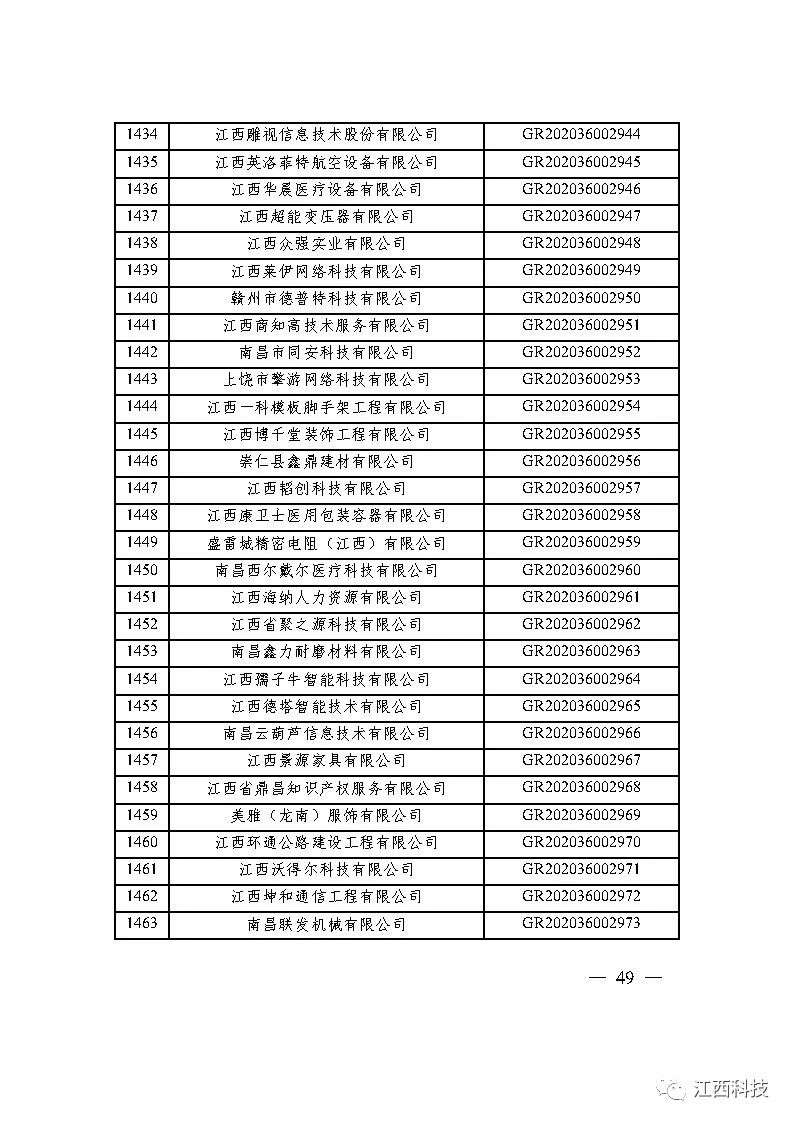 | 1434 | 江西雕视信息技术股份有限公司 | GR202036002944 |
|---|---|---|
| 1435 | 江西英洛菲特航空设备有限公司 | GR202036002945 |
| 1436 | 江西华晨医疗设备有限公司 | GR202036002946 |
| 1437 | 江西超能变压器有限公司 | GR202036002947 |
| 1438 | 江西众强实业有限公司 | GR202036002948 |
| 1439 | 江西莱伊网络科技有限公司 | GR202036002949 |
| 1440 | 赣州市德普特科技有限公司 | GR202036002950 |
| 1441 | 江西商知高技术服务有限公司 | GR202036002951 |
| 1442 | 南昌市同安科技有限公司 | GR202036002952 |
| 1443 | 上饶市擎游网络科技有限公司 | GR202036002953 |
| 1444 | 江西一科模板脚手架工程有限公司 | GR202036002954 |
| 1445 | 江西博千堂装饰工程有限公司 | GR202036002955 |
| 1446 | 崇仁县鑫鼎建材有限公司 | GR202036002956 |
| 1447 | 江西韬创科技有限公司 | GR202036002957 |
| 1448 | 江西康卫士医用包装容器有限公司 | GR202036002958 |
| 1449 | 盛雷城精密电阻（江西）有限公司 | GR202036002959 |
| 1450 | 南昌西尔戴尔医疗科技有限公司 | GR202036002960 |
| 1451 | 江西海纳人力资源有限公司 | GR202036002961 |
| 1452 | 江西省聚之源科技有限公司 | GR202036002962 |
| 1453 | 南昌鑫力耐磨材料有限公司 | GR202036002963 |
| 1454 | 江西孺子牛智能科技有限公司 | GR202036002964 |
| 1455 | 江西德塔智能技术有限公司 | GR202036002965 |
| 1456 | 南昌云葫芦信息技术有限公司 | GR202036002966 |
| 1457 | 江西景源家具有限公司 | GR202036002967 |
| 1458 | 江西省鼎昌知识产权服务有限公司 | GR202036002968 |
| 1459 | 美雅（龙南）服饰有限公司 | GR202036002969 |
| 1460 | 江西环通公路建设工程有限公司 | GR202036002970 |
| 1461 | 江西沃得尔科技有限公司 | GR202036002971 |
| 1462 | 江西坤和通信工程有限公司 | GR202036002972 |
| 1463 | 南昌联发机械有限公司 | GR202036002973 |

— 49 —

江西科技